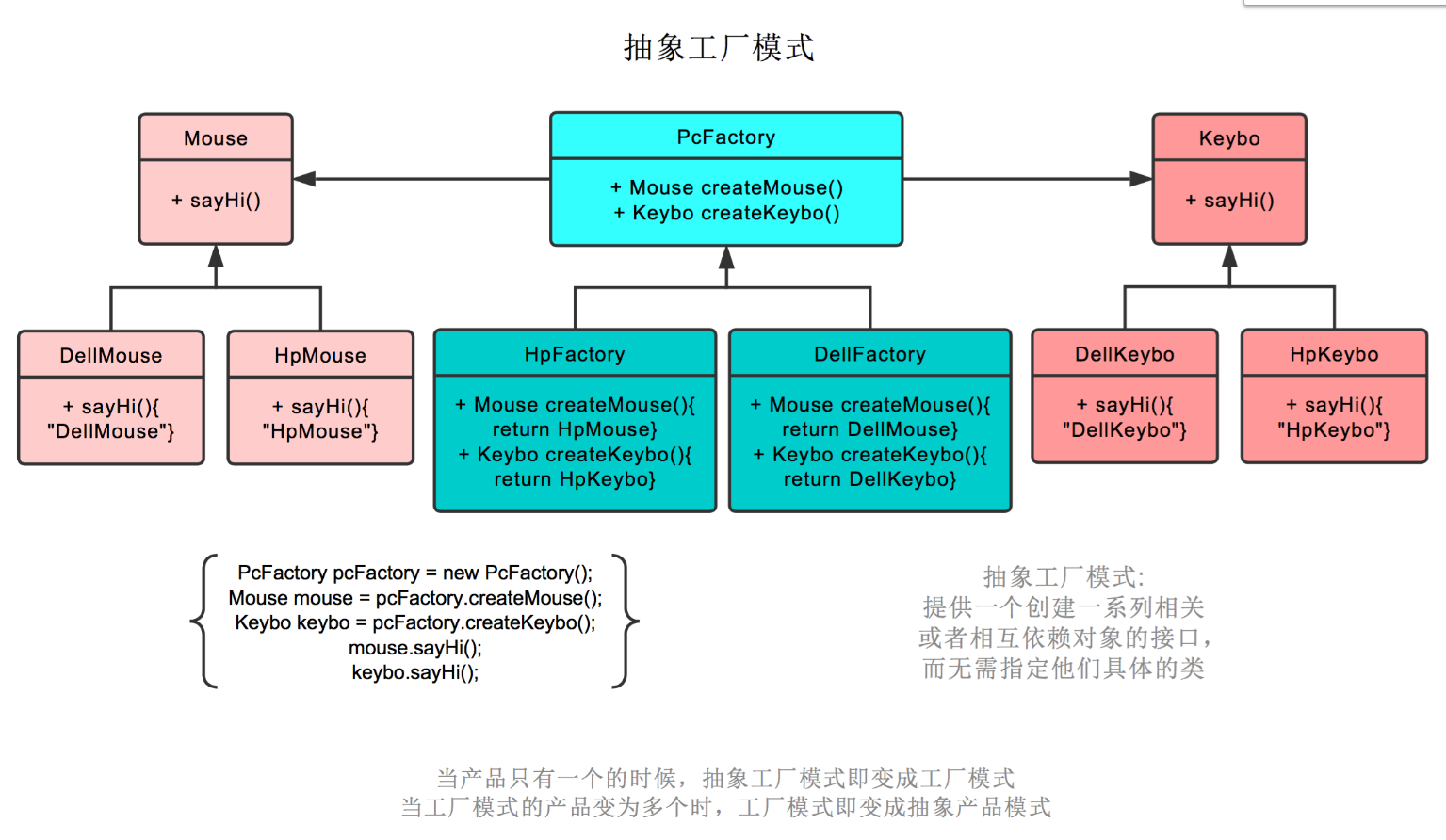 抽象工厂模式

Mouse

+ sayHi()

PcFactory

+ Mouse createMouse()
+ Keybo createKeybo()

Keybo

+ sayHi()

DellMouse

+ sayHi(){ "DellMouse"}

HpMouse

+ sayHi(){ "HpMouse"}

HpFactory

+ Mouse createMouse(){ return HpMouse}
+ Keybo createKeybo(){ return HpKeybo}

DellFactory

+ Mouse createMouse(){ return DellMouse}
+ Keybo createKeybo(){ return DellKeybo}

DellKeybo

+ sayHi(){ "DellKeybo"}

HpKeybo

+ sayHi(){ "HpKeybo"}

PcFactory pcFactory = new PcFactory();
Mouse mouse = pcFactory.createMouse();
Keybo keybo = pcFactory.createKeybo();
mouse.sayHi();
keybo.sayHi();

抽象工厂模式:
提供一个创建一系列相关
或者相互依赖对象的接口,
而无需指定他们具体的类

当产品只有一个的时候，抽象工厂模式即变成工厂模式
当工厂模式的产品变为多个时，工厂模式即变成抽象产品模式